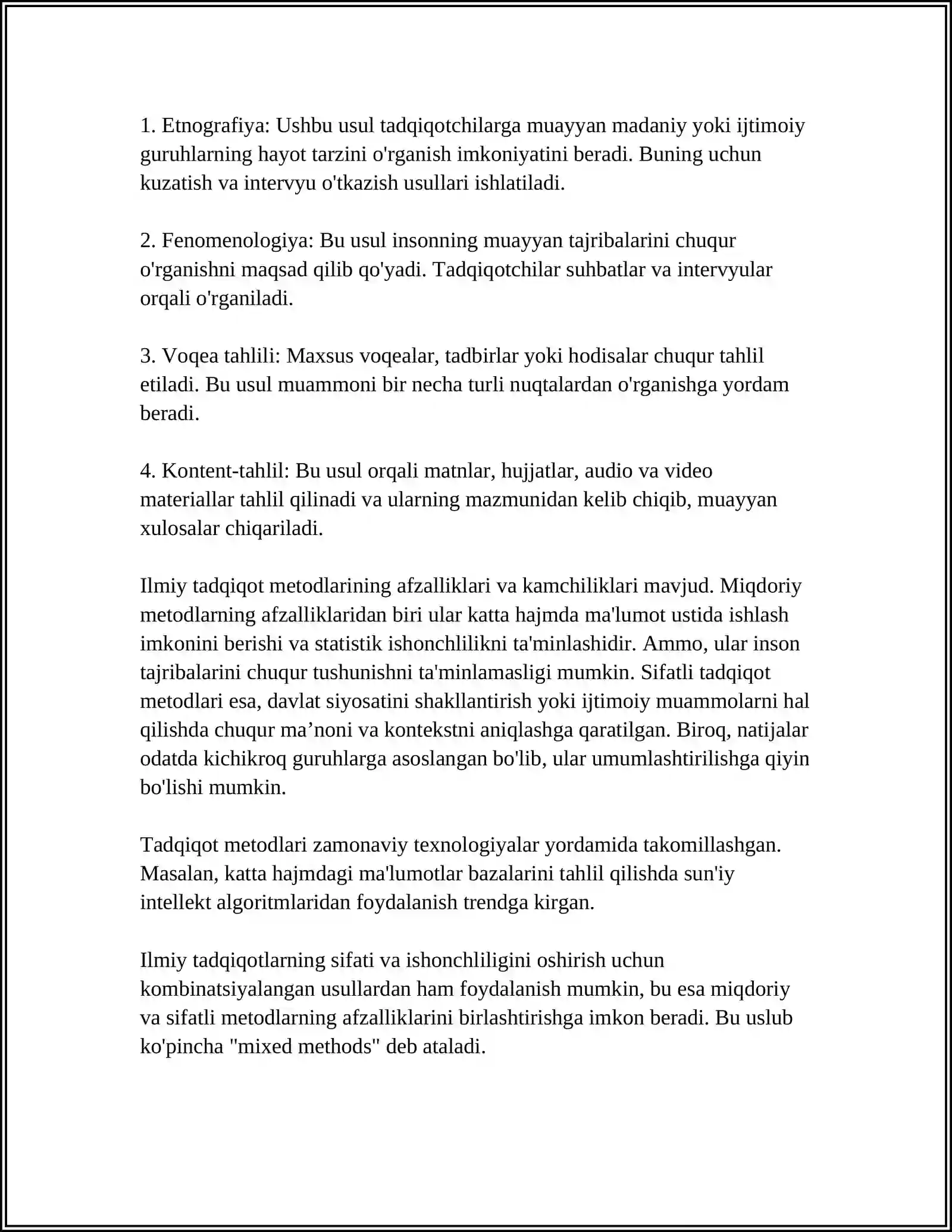 1. Etnografiya: Ushbu usul tadqiqotchilarga muayyan madaniy yoki ijtimoiy guruhlarning hayot tarzini o'rganish imkoniyatini beradi. Buning uchun kuzatish va intervyu o'tkazish usullari ishlatiladi.

2. Fenomenologiya: Bu usul insonning muayyan tajribalarini chuqur o'rganishni maqsad qilib qo'yadi. Tadqiqotchilar suhbatlar va intervyular orqali o'rganiladi.

3. Voqea tahlili: Maxsus voqealar, tadbirlar yoki hodisalar chuqur tahlil etiladi. Bu usul muammoni bir necha turli nuqtalardan o'rganishga yordam beradi.

4. Kontent-tahlil: Bu usul orqali matnlar, hujjatlar, audio va video materiallar tahlil qilinadi va ularning mazmunidan kelib chiqib, muayyan xulosalar chiqariladi.

Ilmiy tadqiqot metodlarining afzalliklari va kamchiliklari mavjud. Miqdoriy metodlarning afzalliklaridan biri ular katta hajmda ma'lumot ustida ishlash imkonini berishi va statistik ishonchlilikni ta'minlashidir. Ammo, ular inson tajribalarini chuqur tushunishni ta'minlamasligi mumkin. Sifatli tadqiqot metodlari esa, davlat siyosatini shakllantirish yoki ijtimoiy muammolarni hal qilishda chuqur ma'noni va kontekstni aniqlashga qaratilgan. Biroq, natijalar odatda kichikroq guruhlarga asoslangan bo'lib, ular umumlashtirilishga qiyin bo'lishi mumkin.

Tadqiqot metodlari zamonaviy texnologiyalar yordamida takomillashgan. Masalan, katta hajmdagi ma'lumotlar bazalarini tahlil qilishda sun'iy intellekt algoritmlaridan foydalanish trendga kirgan.

Ilmiy tadqiqotlarning sifati va ishonchliligini oshirish uchun kombinatsiyalangan usullardan ham foydalanish mumkin, bu esa miqdoriy va sifatli metodlarning afzalliklarini birlashtirishga imkon beradi. Bu uslub ko'pincha "mixed methods" deb ataladi.